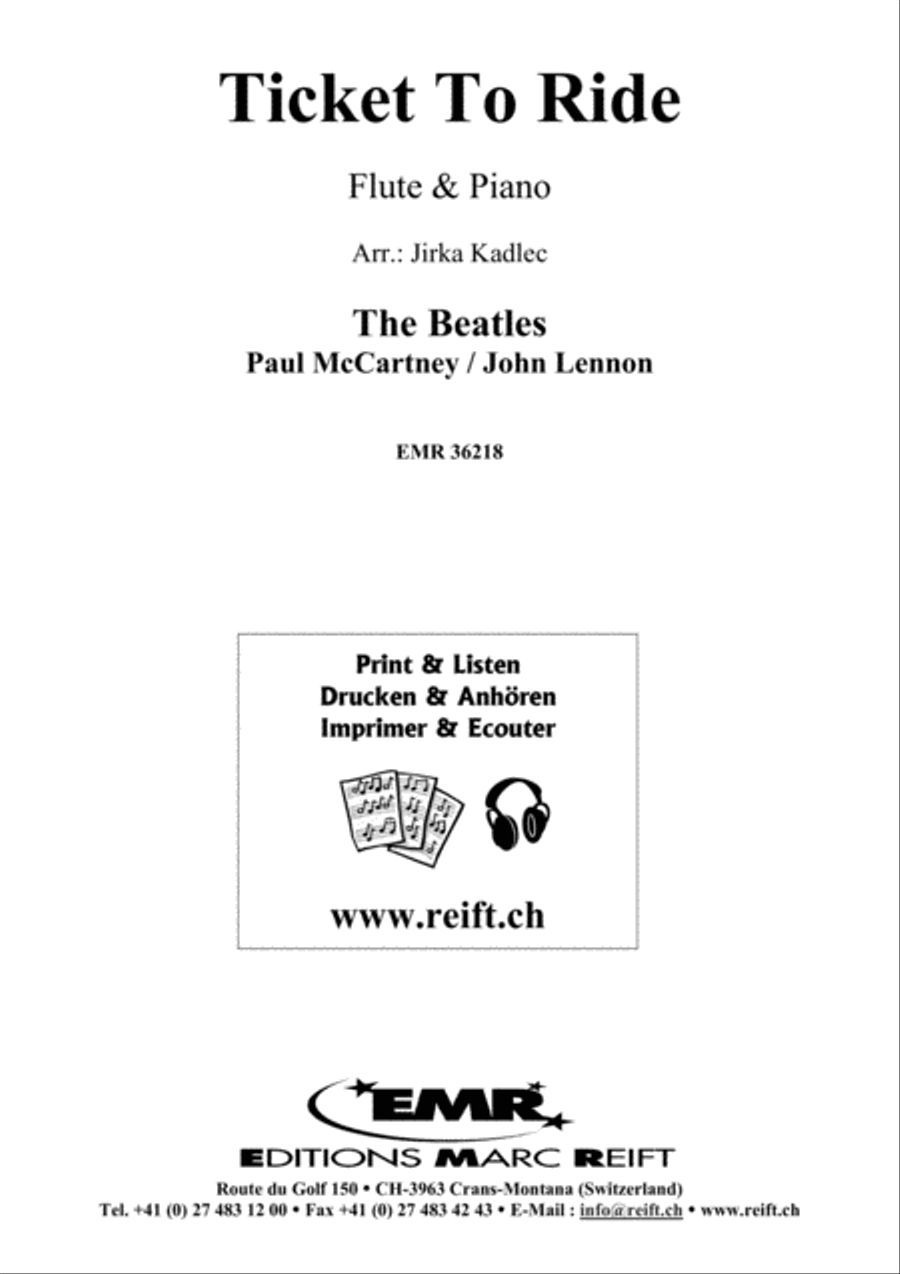 Ticket To Ride

Flute & Piano

Arr.: Jirka Kadlec

The Beatles
Paul McCartney / John Lennon

EMR 36218

Print & Listen
Drucken & Anhören
Imprimer & Ecouter

www.reift.ch

EMR

EDITIONS MARC REIFT

Route du Golf 150 • CH-3963 Crans-Montana (Switzerland)
Tel. +41 (0) 27 483 12 00 • Fax +41 (0) 27 483 42 43 • E-Mail : info@reift.ch • www.reift.ch